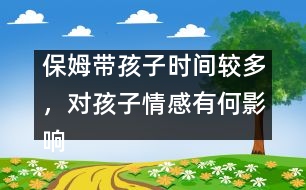 保姆带孩子时间较多，对孩子情感有何影响